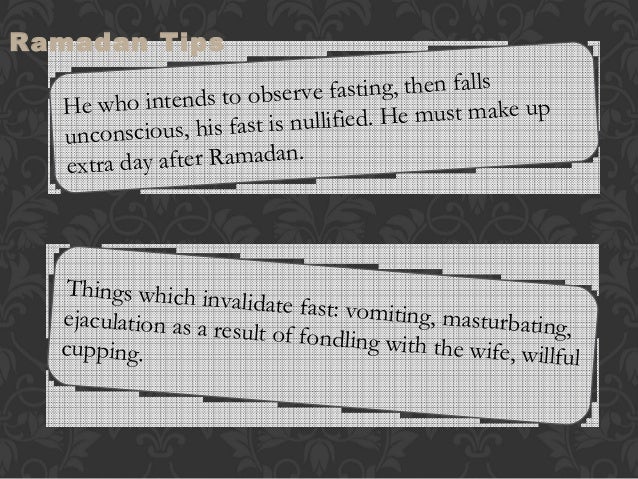 Ramadan Tips

He who intends to observe fasting, then falls unconscious, his fast is nullified. He must make up extra day after Ramadan.

Things which invalidate fast: vomiting, masturbating, ejaculation as a result of fondling with the wife, willful cupping.